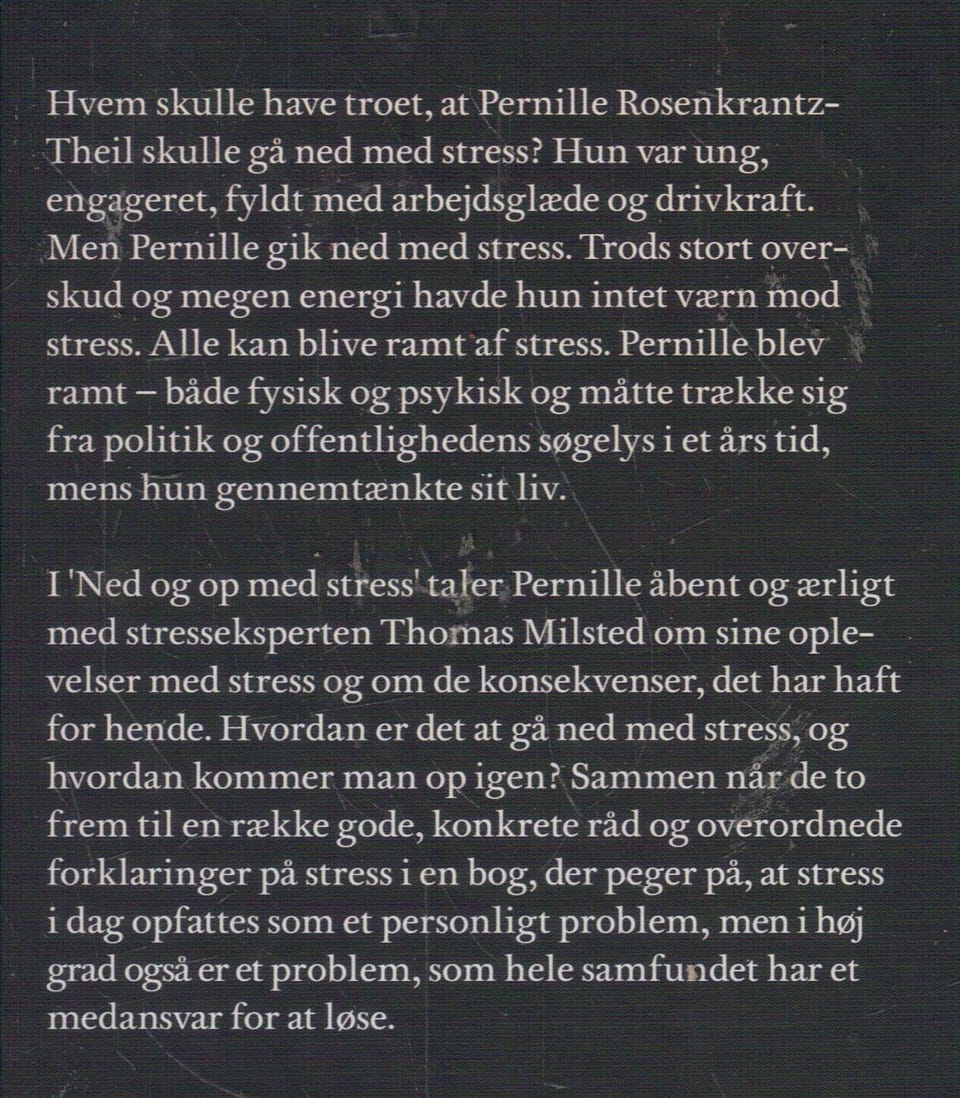 Hvem skulle have troet, at Pernille Rosenkrantz-Theil skulle gå ned med stress? Hun var ung, engageret, fyldt med arbejdsglæde og drivkraft. Men Pernille gik ned med stress. Trods stort overskud og megen energi havde hun intet værn mod stress. Alle kan blive ramt af stress. Pernille blev ramt – både fysisk og psykisk og måtte trække sig fra politik og offentlighedens søgelys i et års tid, mens hun gennemtænkte sit liv.

I 'Ned og op med stress' taler Pernille åbent og ærligt med stresseksperten Thomas Milsted om sine oplevelser med stress og om de konsekvenser, det har haft for hende. Hvordan er det at gå ned med stress, og hvordan kommer man op igen? Sammen når de to frem til en række gode, konkrete råd og overordnede forklaringer på stress i en bog, der peger på, at stress i dag opfattes som et personligt problem, men i høj grad også er et problem, som hele samfundet har et medansvar for at løse.